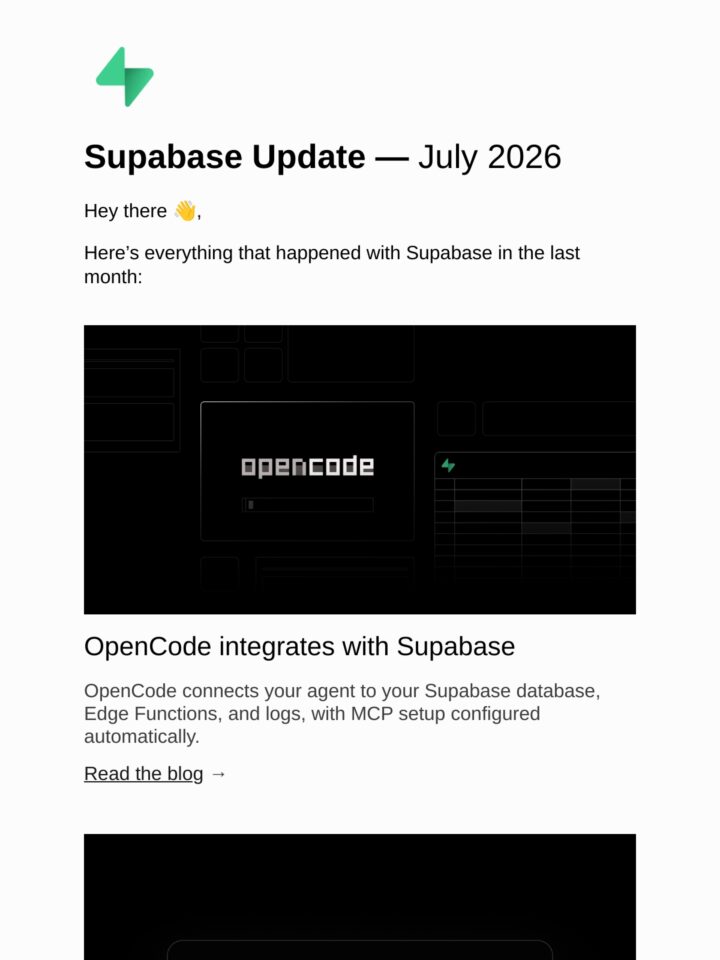 Supabase Update — July 2026

Hey there 👋,

Here's everything that happened with Supabase in the last month:

opencode

OpenCode integrates with Supabase

OpenCode connects your agent to your Supabase database, Edge Functions, and logs, with MCP setup configured automatically.

Read the blog →